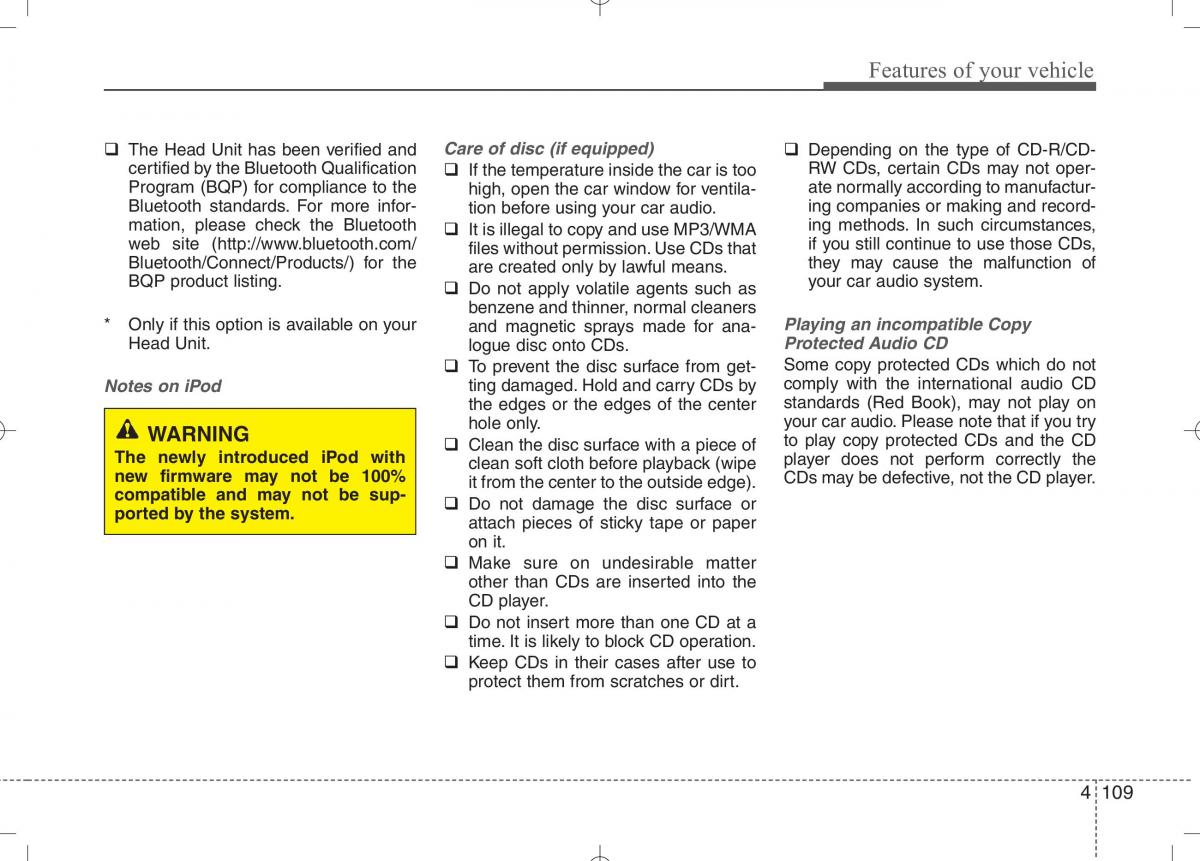 Features of your vehicle

❑ The Head Unit has been verified and certified by the Bluetooth Qualification Program (BQP) for compliance to the Bluetooth standards. For more information, please check the Bluetooth web site (http://www.bluetooth.com/Bluetooth/Connect/Products/) for the BQP product listing.

* Only if this option is available on your Head Unit.

Notes on iPod

WARNING
The newly introduced iPod with new firmware may not be 100% compatible and may not be supported by the system.

Care of disc (if equipped)
❑ If the temperature inside the car is too high, open the car window for ventilation before using your car audio.
❑ It is illegal to copy and use MP3/WMA files without permission. Use CDs that are created only by lawful means.
❑ Do not apply volatile agents such as benzene and thinner, normal cleaners and magnetic sprays made for analogue disc onto CDs.
❑ To prevent the disc surface from getting damaged. Hold and carry CDs by the edges or the edges of the center hole only.
❑ Clean the disc surface with a piece of clean soft cloth before playback (wipe it from the center to the outside edge).
❑ Do not damage the disc surface or attach pieces of sticky tape or paper on it.
❑ Make sure on undesirable matter other than CDs are inserted into the CD player.
❑ Do not insert more than one CD at a time. It is likely to block CD operation.
❑ Keep CDs in their cases after use to protect them from scratches or dirt.

❑ Depending on the type of CD-R/CD-RW CDs, certain CDs may not operate normally according to manufacturing companies or making and recording methods. In such circumstances, if you still continue to use those CDs, they may cause the malfunction of your car audio system.

Playing an incompatible Copy Protected Audio CD
Some copy protected CDs which do not comply with the international audio CD standards (Red Book), may not play on your car audio. Please note that if you try to play copy protected CDs and the CD player does not perform correctly the CDs may be defective, not the CD player.

4 109